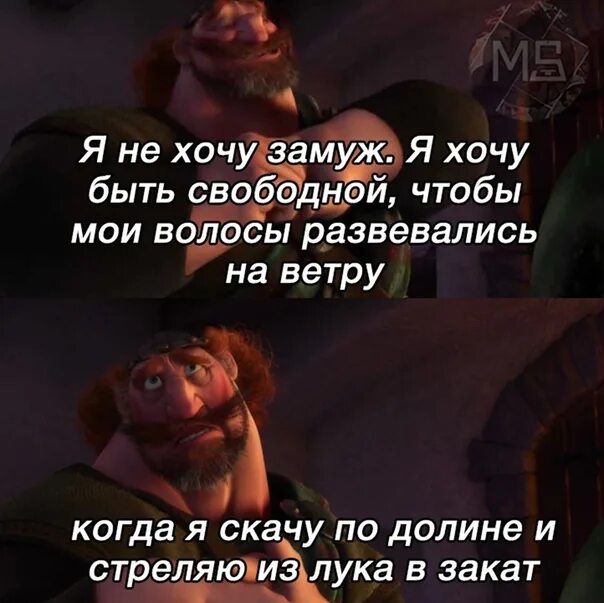 MS

Я не хочу замуж. Я хочу быть свободной, чтобы мои волосы развевались на ветру

когда я скачу по долине и стреляю из лука в закат